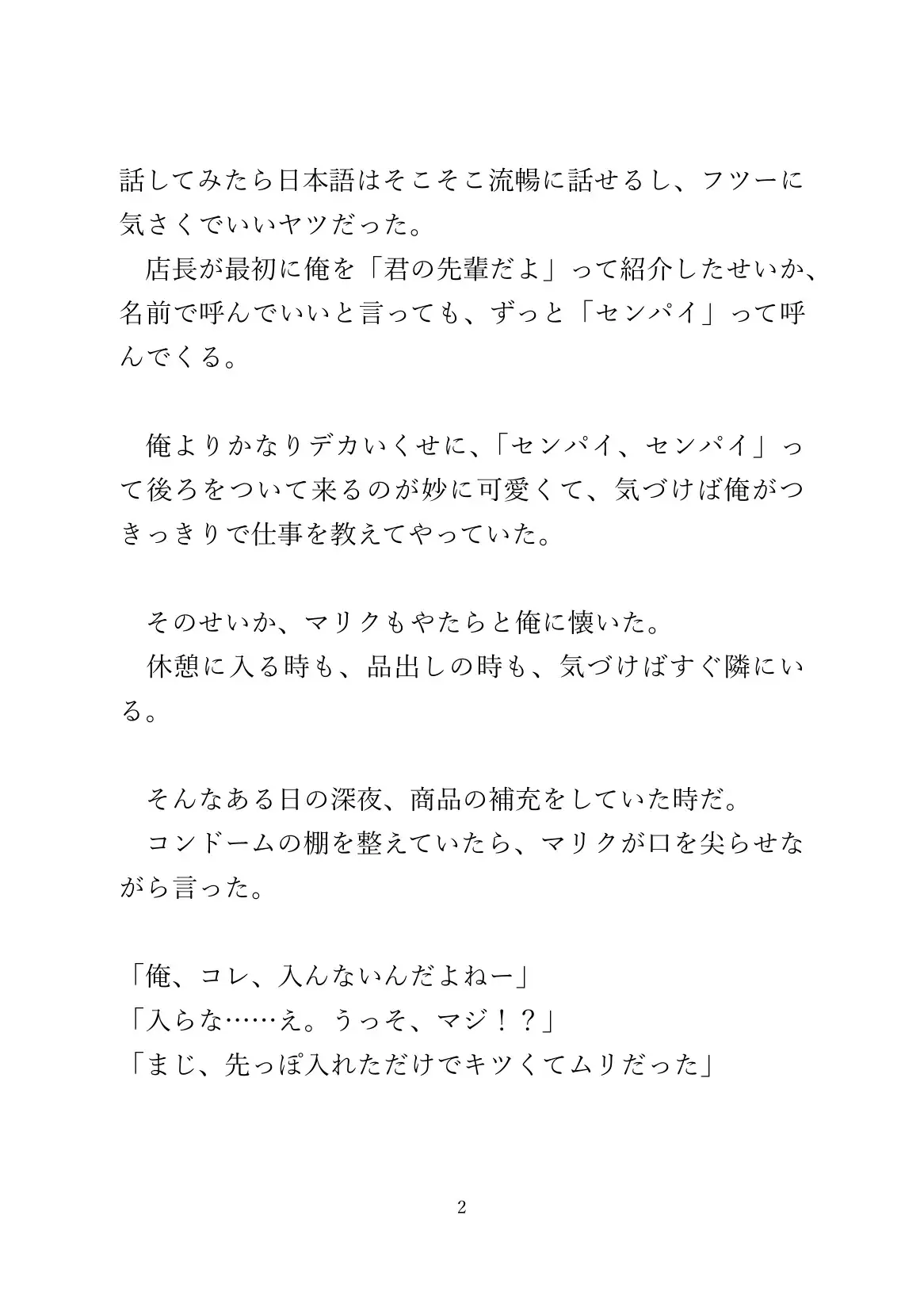 話してみたら日本語はそこそこ流暢に話せるし、フツーに気さくでいいヤツだった。
　店長が最初に俺を「君の先輩だよ」って紹介したせいか、名前で呼んでいいと言っても、ずっと「センパイ」って呼んでくる。

　俺よりかなりデカいくせに、「センパイ、センパイ」って後ろをついて来るのが妙に可愛くて、気づけば俺がつきっきりで仕事を教えてやっていた。

　そのせいか、マリクもやたらと俺に懐いた。
　休憩に入る時も、品出しの時も、気づけばすぐ隣にいる。

　そんなある日の深夜、商品の補充をしていた時だ。
　コンドームの棚を整えていたら、マリクが口を尖らせながら言った。

「俺、コレ、入んないんだよねー」
「入らな……え。うっそ、マジ！？」
「まじ、先っぽ入れただけでキツくてムリだった」

2